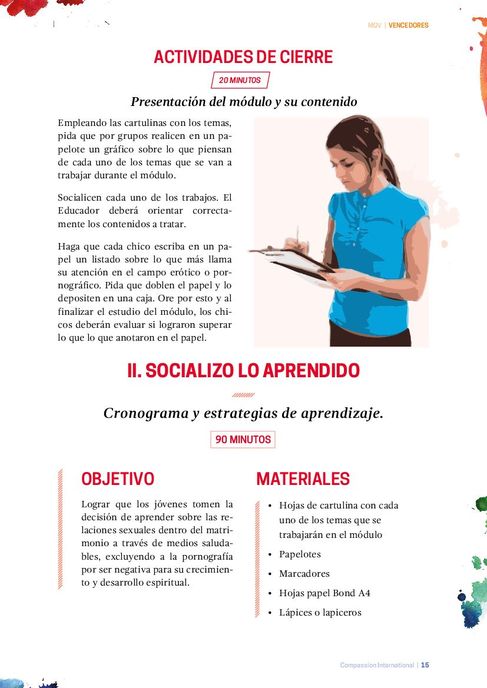 MQV | VENCEDORES

ACTIVIDADES DE CIERRE

20 MINUTOS

Presentación del módulo y su contenido

Empleando las cartulinas con los temas, pida que por grupos realicen en un papelote un gráfico sobre lo que piensan de cada uno de los temas que se van a trabajar durante el módulo.

Socialicen cada uno de los trabajos. El Educador deberá orientar correctamente los contenidos a tratar.

Haga que cada chico escriba en un papel un listado sobre lo que más llama su atención en el campo erótico o pornográfico. Pida que doblen el papel y lo depositen en una caja. Ore por esto y al finalizar el estudio del módulo, los chicos deberán evaluar si lograron superar lo que lo que anotaron en el papel.

II. SOCIALIZO LO APRENDIDO

Cronograma y estrategias de aprendizaje.

90 MINUTOS

OBJETIVO

Lograr que los jóvenes tomen la decisión de aprender sobre las relaciones sexuales dentro del matrimonio a través de medios saludables, excluyendo a la pornografía por ser negativa para su crecimiento y desarrollo espiritual.

MATERIALES

• Hojas de cartulina con cada uno de los temas que se trabajarán en el módulo
• Papelotes
• Marcadores
• Hojas papel Bond A4
• Lápices o lapiceros

Compassion International | 15